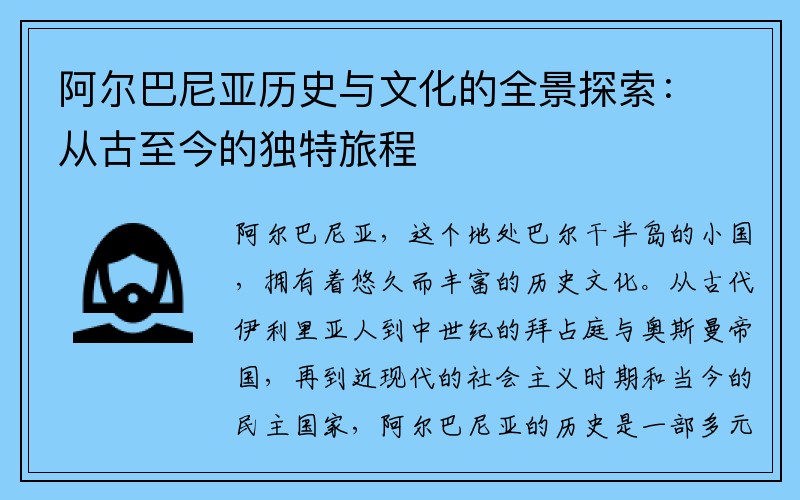 阿尔巴尼亚历史与文化的全景探索：从古至今的独特旅程

阿尔巴尼亚，这个地处巴尔干半岛的小国，拥有着悠久而丰富的历史文化。从古代伊利里亚人到中世纪的拜占庭与奥斯曼帝国，再到近现代的社会主义时期和当今的民主国家，阿尔巴尼亚的历史是一部多元